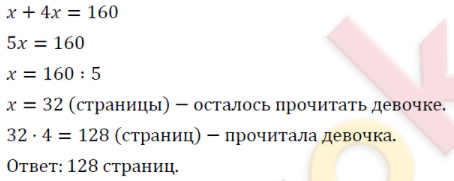 $x + 4x = 160$

$5x = 160$

$x = 160 : 5$

$x = 32$ (страницы) − осталось прочитать девочке.

$32 \cdot 4 = 128$ (страниц) − прочитала девочка.

Ответ: 128 страниц.